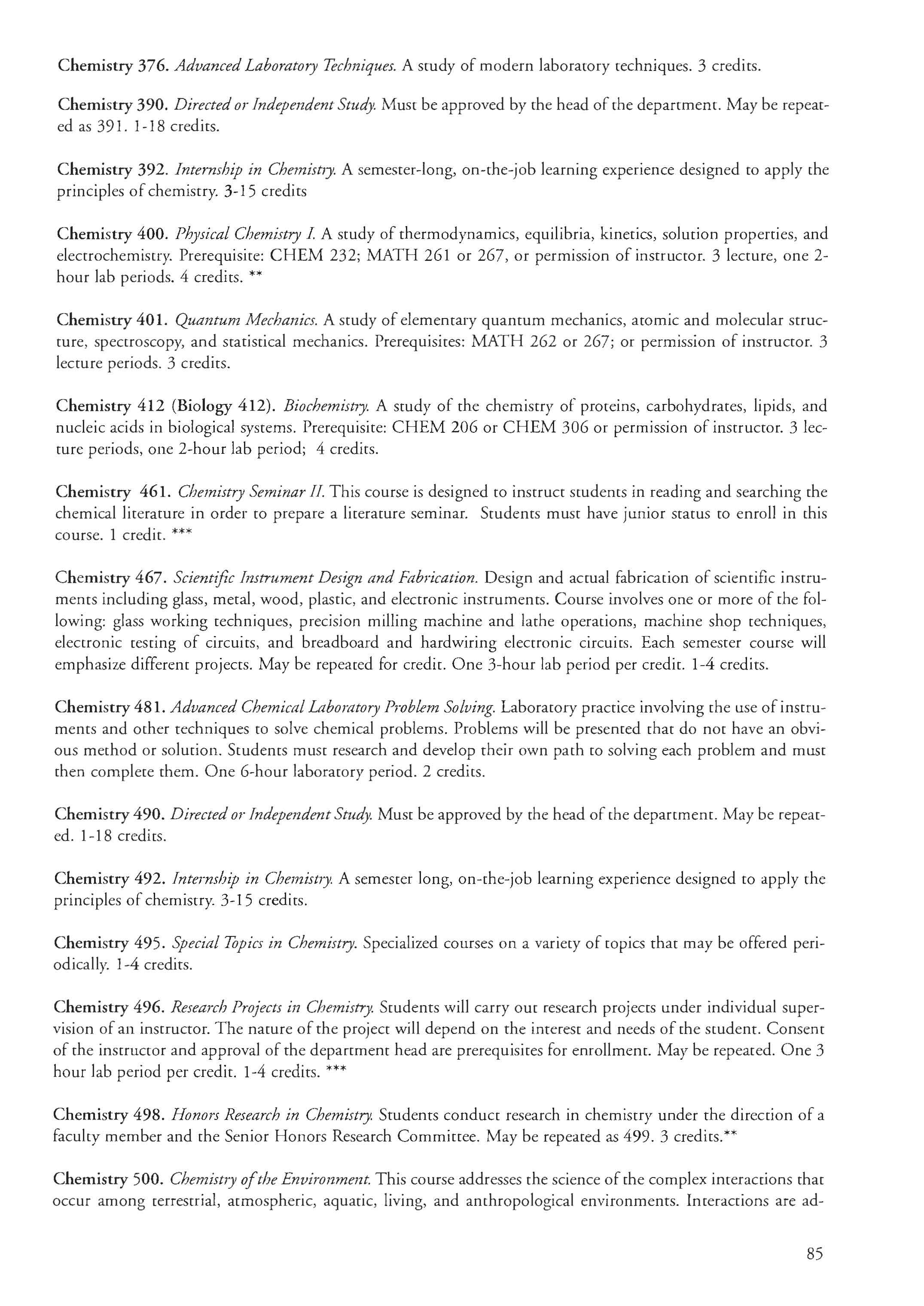 Chemistry 376. Advanced Laboratory Techniques. A study of modern laboratory techniques. 3 credits.

Chemistry 390. Directed or Independent Study. Must be approved by the head of the department. May be repeated as 391. 1-18 credits.

Chemistry 392. Internship in Chemistry. A semester-long, on-the-job learning experience designed to apply the principles of chemistry. 3-15 credits

Chemistry 400. Physical Chemistry I. A study of thermodynamics, equilibria, kinetics, solution properties, and electrochemistry. Prerequisite: CHEM 232; MATH 261 or 267, or permission of instructor. 3 lecture, one 2-hour lab periods. 4 credits. **

Chemistry 401. Quantum Mechanics. A study of elementary quantum mechanics, atomic and molecular structure, spectroscopy, and statistical mechanics. Prerequisites: MATH 262 or 267; or permission of instructor. 3 lecture periods. 3 credits.

Chemistry 412 (Biology 412). Biochemistry. A study of the chemistry of proteins, carbohydrates, lipids, and nucleic acids in biological systems. Prerequisite: CHEM 206 or CHEM 306 or permission of instructor. 3 lecture periods, one 2-hour lab period; 4 credits.

Chemistry 461. Chemistry Seminar II. This course is designed to instruct students in reading and searching the chemical literature in order to prepare a literature seminar. Students must have junior status to enroll in this course. 1 credit. ***

Chemistry 467. Scientific Instrument Design and Fabrication. Design and actual fabrication of scientific instruments including glass, metal, wood, plastic, and electronic instruments. Course involves one or more of the following: glass working techniques, precision milling machine and lathe operations, machine shop techniques, electronic testing of circuits, and breadboard and hardwiring electronic circuits. Each semester course will emphasize different projects. May be repeated for credit. One 3-hour lab period per credit. 1-4 credits.

Chemistry 481. Advanced Chemical Laboratory Problem Solving. Laboratory practice involving the use of instruments and other techniques to solve chemical problems. Problems will be presented that do not have an obvious method or solution. Students must research and develop their own path to solving each problem and must then complete them. One 6-hour laboratory period. 2 credits.

Chemistry 490. Directed or Independent Study. Must be approved by the head of the department. May be repeated. 1-18 credits.

Chemistry 492. Internship in Chemistry. A semester long, on-the-job learning experience designed to apply the principles of chemistry. 3-15 credits.

Chemistry 495. Special Topics in Chemistry. Specialized courses on a variety of topics that may be offered periodically. 1-4 credits.

Chemistry 496. Research Projects in Chemistry. Students will carry out research projects under individual supervision of an instructor. The nature of the project will depend on the interest and needs of the student. Consent of the instructor and approval of the department head are prerequisites for enrollment. May be repeated. One 3 hour lab period per credit. 1-4 credits. ***

Chemistry 498. Honors Research in Chemistry. Students conduct research in chemistry under the direction of a faculty member and the Senior Honors Research Committee. May be repeated as 499. 3 credits.**

Chemistry 500. Chemistry of the Environment. This course addresses the science of the complex interactions that occur among terrestrial, atmospheric, aquatic, living, and anthropological environments. Interactions are ad-

85